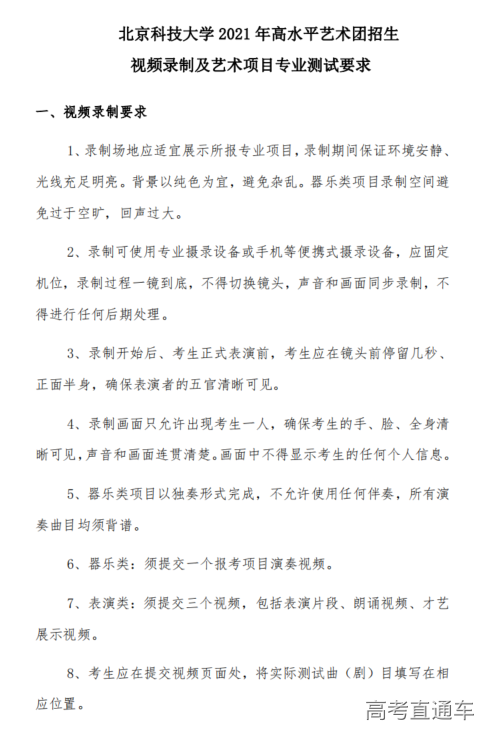 北京科技大学 2021 年高水平艺术团招生
视频录制及艺术项目专业测试要求

一、视频录制要求

1、录制场地应适宜展示所报专业项目，录制期间保证环境安静、光线充足明亮。背景以纯色为宜，避免杂乱。器乐类项目录制空间避免过于空旷，回声过大。

2、录制可使用专业摄录设备或手机等便携式摄录设备，应固定机位，录制过程一镜到底，不得切换镜头，声音和画面同步录制，不得进行任何后期处理。

3、录制开始后、考生正式表演前，考生应在镜头前停留几秒、正面半身，确保表演者的五官清晰可见。

4、录制画面只允许出现考生一人，确保考生的手、脸、全身清晰可见，声音和画面连贯清楚。画面中不得显示考生的任何个人信息。

5、器乐类项目以独奏形式完成，不允许使用任何伴奏，所有演奏曲目均须背谱。

6、器乐类：须提交一个报考项目演奏视频。

7、表演类：须提交三个视频，包括表演片段、朗诵视频、才艺展示视频。

8、考生应在提交视频页面处，将实际测试曲（剧）目填写在相应位置。

高考直通车